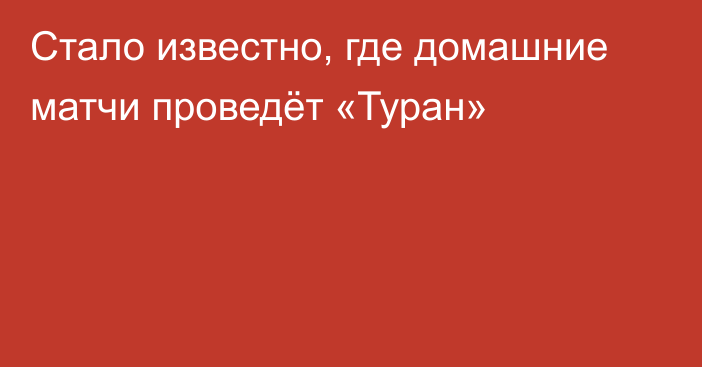 Стало известно, где домашние матчи проведёт «Туран»